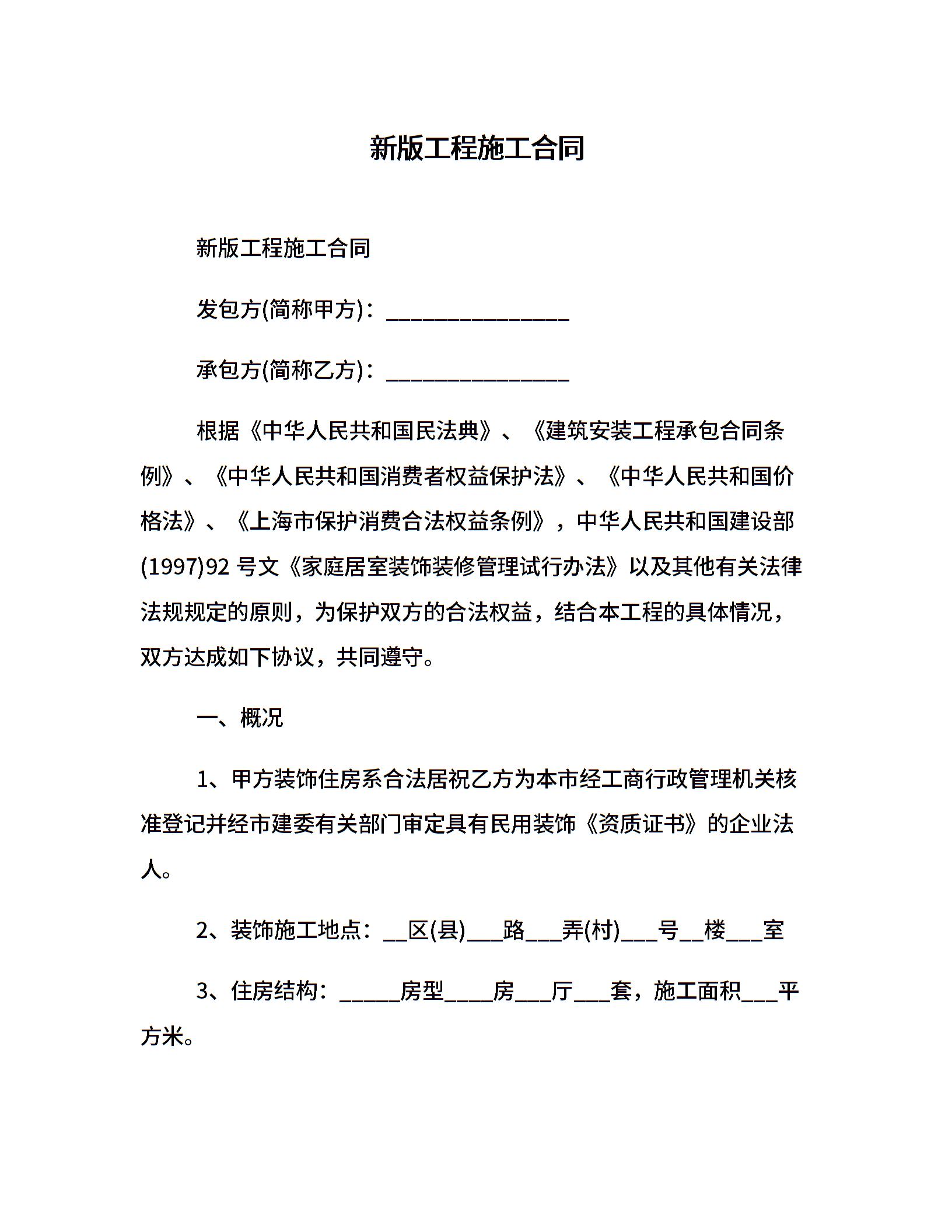 新版工程施工合同

新版工程施工合同

发包方(简称甲方)：________________

承包方(简称乙方)：________________

根据《中华人民共和国民法典》、《建筑安装工程承包合同条例》、《中华人民共和国消费者权益保护法》、《中华人民共和国价格法》、《上海市保护消费合法权益条例》，中华人民共和国建设部(1997)92 号文《家庭居室装饰装修管理试行办法》以及其他有关法律法规规定的原则，为保护双方的合法权益，结合本工程的具体情况，双方达成如下协议，共同遵守。

一、概况

1、甲方装饰住房系合法居祝乙方为本市经工商行政管理机关核准登记并经市建委有关部门审定具有民用装饰《资质证书》的企业法人。

2、装饰施工地点：__区(县)___路___弄(村)___号__楼___室

3、住房结构：_____房型____房___厅___套，施工面积___平方米。